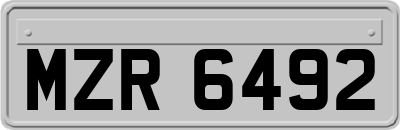 MZR 6492